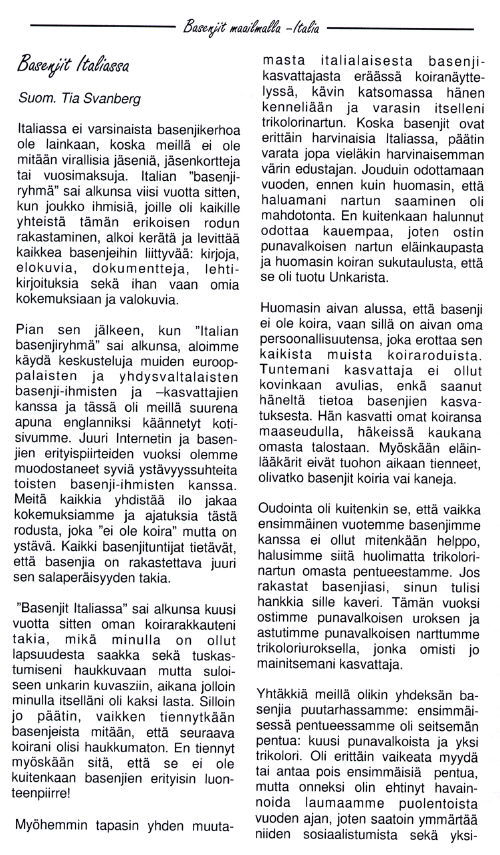 Basenjit maailmalla –Italia

Basenjit Italiassa

Suom. Tia Svanberg

Italiassa ei varsinaista basenjikerhoa ole lainkaan, koska meillä ei ole mitään virallisia jäseniä, jäsenkortteja tai vuosimaksuja. Italian "basenjiryhmä" sai alkunsa viisi vuotta sitten, kun joukko ihmisiä, joille oli kaikille yhteistä tämän erikoisen rodun rakastaminen, alkoi kerätä ja levittää kaikkea basenjeihin liittyvää: kirjoja, elokuvia, dokumentteja, lehtikirjoituksia sekä ihan vaan omia kokemuksiaan ja valokuvia.

Pian sen jälkeen, kun "Italian basenjiryhmä" sai alkunsa, aloimme käydä keskusteluja muiden eurooppalaisten ja yhdysvaltalaisten basenji-ihmisten ja –kasvattajien kanssa ja tässä oli meillä suurena apuna englanniksi käännetyt kotisivumme. Juuri Internetin ja basenjien erityispiirteiden vuoksi olemme muodostaneet syviä ystävyyssuhteita toisten basenji-ihmisten kanssa. Meitä kaikkia yhdistää ilo jakaa kokemuksiamme ja ajatuksia tästä rodusta, joka "ei ole koira" mutta on ystävä. Kaikki basenjituntijat tietävät, että basenjia on rakastettava juuri sen salaperäisyyden takia.

"Basenjit Italiassa" sai alkunsa kuusi vuotta sitten oman koirarakkauteni takia, mikä minulla on ollut lapsuudesta saakka sekä tuskastumiseni haukkuvaan mutta suloiseen unkarin kuvasziin, aikana jolloin minulla itselläni oli kaksi lasta. Silloin jo päätin, vaikken tiennytkään basenjeista mitään, että seuraava koirani olisi haukkumaton. En tiennyt myöskään sitä, että se ei ole kuitenkaan basenjien erityisin luonteenpiirre!

Myöhemmin tapasin yhden muutamasta italialaisesta basenjikasvattajasta eräässä koiranäyttelyssä, kävin katsomassa hänen kenneliään ja varasin itselleni trikolorinartun. Koska basenjit ovat erittäin harvinaisia Italiassa, päätin varata jopa vieläkin harvinaisemman värin edustajan. Jouduin odottamaan vuoden, ennen kuin huomasin, että haluamani nartun saaminen oli mahdotonta. En kuitenkaan halunnut odottaa kauempaa, joten ostin punavalkoisen nartun eläinkaupasta ja huomasin koiran sukutaulusta, että se oli tuotu Unkarista.

Huomasin aivan alussa, että basenji ei ole koira, vaan sillä on aivan oma persoonallisuutensa, joka erottaa sen kaikista muista koiraroduista. Tuntemani kasvattaja ei ollut kovinkaan avulias, enkä saanut häneltä tietoa basenjien kasvatuksesta. Hän kasvatti omat koiransa maaseudulla, häkeissä kaukana omasta talostaan. Myöskään eläinlääkärit eivät tuohon aikaan tienneet, olivatko basenjit koiria vai kaneja.

Oudointa oli kuitenkin se, että vaikka ensimmäinen vuotemme basenjimme kanssa ei ollut mitenkään helppo, halusimme siitä huolimatta trikolorinartun omasta pentueestamme. Jos rakastat basenjiasi, sinun tulisi hankkia sille kaveri. Tämän vuoksi ostimme punavalkoisen uroksen ja astutimme punavalkoisen narttumme trikoloriuroksella, jonka omisti jo mainitsemani kasvattaja.

Yhtäkkiä meillä olikin yhdeksän basenjia puutarhassamme: ensimmäisessä pentueessamme oli seitsemän pentua: kuusi punavalkoista ja yksi trikolori. Oli erittäin vaikeata myydä tai antaa pois ensimmäisiä pentua, mutta onneksi olin ehtinyt havainnoida laumaamme puolentoista vuoden ajan, joten saatoin ymmärtää niiden sosiaalistumista sekä yksi-